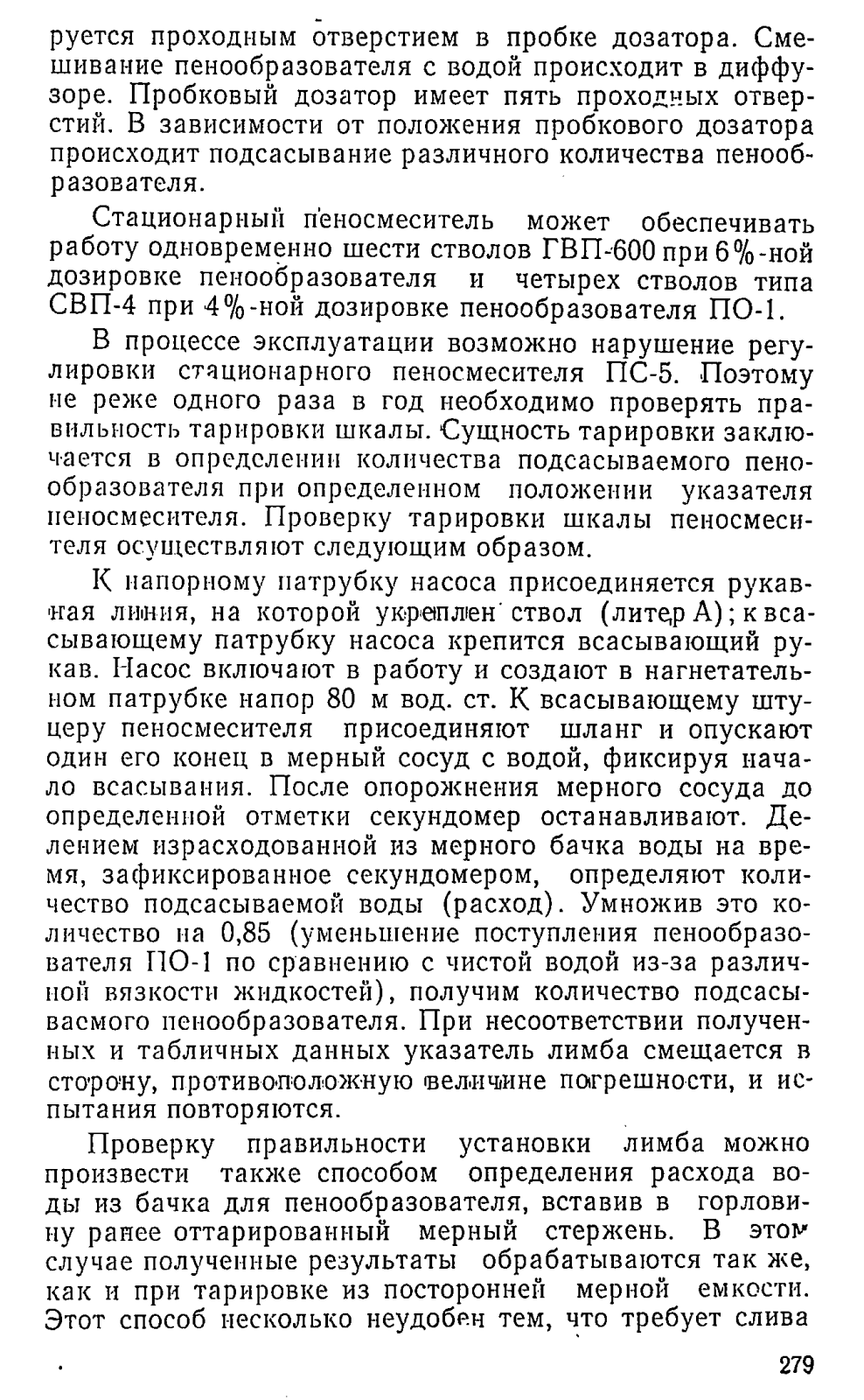 руется проходным отверстием в пробке дозатора. Смешивание пенообразователя с водой происходит в диффузоре. Пробковый дозатор имеет пять проходных отверстий. В зависимости от положения пробкового дозатора происходит подсасывание различного количества пенообразователя.

Стационарный пеносмеситель может обеспечивать работу одновременно шести стволов ГВП-600 при 6%-ной дозировке пенообразователя и четырех стволов типа СВП-4 при 4%-ной дозировке пенообразователя ПО-1.

В процессе эксплуатации возможно нарушение регулировки стационарного пеносмесителя ПС-5. Поэтому не реже одного раза в год необходимо проверять правильность тарировки шкалы. Сущность тарировки заключается в определении количества подсасываемого пенообразователя при определенном положении указателя пеносмесителя. Проверку тарировки шкалы пеносмесителя осуществляют следующим образом.

К напорному патрубку насоса присоединяется рукавная линия, на которой укреплен ствол (литер А); к всасывающему патрубку насоса крепится всасывающий рукав. Насос включают в работу и создают в нагнетательном патрубке напор 80 м вод. ст. К всасывающему штуцеру пеносмесителя присоединяют шланг и опускают один его конец в мерный сосуд с водой, фиксируя начало всасывания. После опорожнения мерного сосуда до определенной отметки секундомер останавливают. Делением израсходованной из мерного бачка воды на время, зафиксированное секундомером, определяют количество подсасываемой воды (расход). Умножив это количество на 0,85 (уменьшение поступления пенообразователя ПО-1 по сравнению с чистой водой из-за различной вязкости жидкостей), получим количество подсасываемого пенообразователя. При несоответствии полученных и табличных данных указатель лимба смещается в сторону, противоположную величине погрешности, и испытания повторяются.

Проверку правильности установки лимба можно произвести также способом определения расхода воды из бачка для пенообразователя, вставив в горловину ранее оттарированный мерный стержень. В этом случае полученные результаты обрабатываются так же, как и при тарировке из посторонней мерной емкости. Этот способ несколько неудобен тем, что требует слива

279